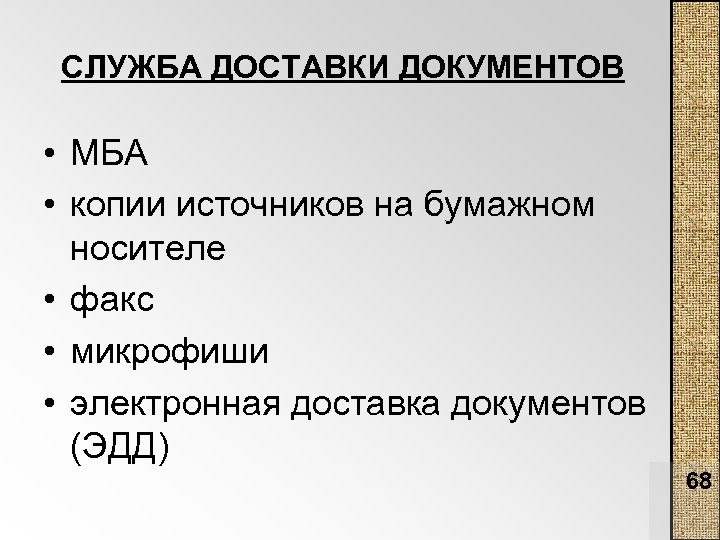 СЛУЖБА ДОСТАВКИ ДОКУМЕНТОВ

• МБА
• копии источников на бумажном носителе
• факс
• микрофиши
• электронная доставка документов (ЭДД)

68